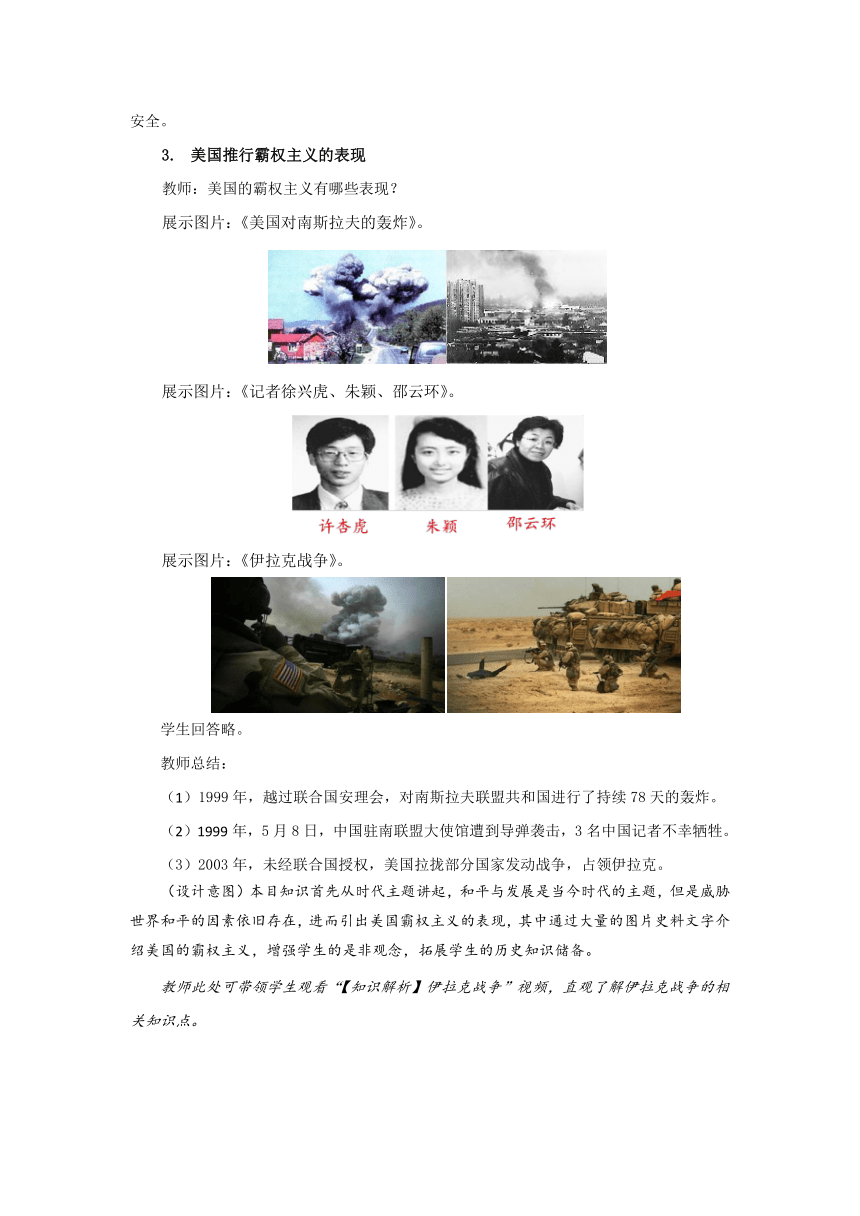 安全。

3. 美国推行霸权主义的表现

教师：美国的霸权主义有哪些表现？

展示图片：《美国对南斯拉夫的轰炸》。

展示图片：《记者徐兴虎、朱颖、邵云环》。

许杏虎　朱颖　邵云环

展示图片：《伊拉克战争》。

学生回答略。

教师总结：

（1）1999 年，越过联合国安理会，对南斯拉夫联盟共和国进行了持续 78 天的轰炸。

（2）1999 年，5 月 8 日，中国驻南联盟大使馆遭到导弹袭击，3 名中国记者不幸牺牲。

（3）2003 年，未经联合国授权，美国拉拢部分国家发动战争，占领伊拉克。

（设计意图）本目知识首先从时代主题讲起，和平与发展是当今时代的主题，但是威胁世界和平的因素依旧存在，进而引出美国霸权主义的表现，其中通过大量的图片史料文字介绍美国的霸权主义，增强学生的是非观念，拓展学生的历史知识储备。

教师此处可带领学生观看“【知识解析】伊拉克战争”视频，直观了解伊拉克战争的相关知识点。